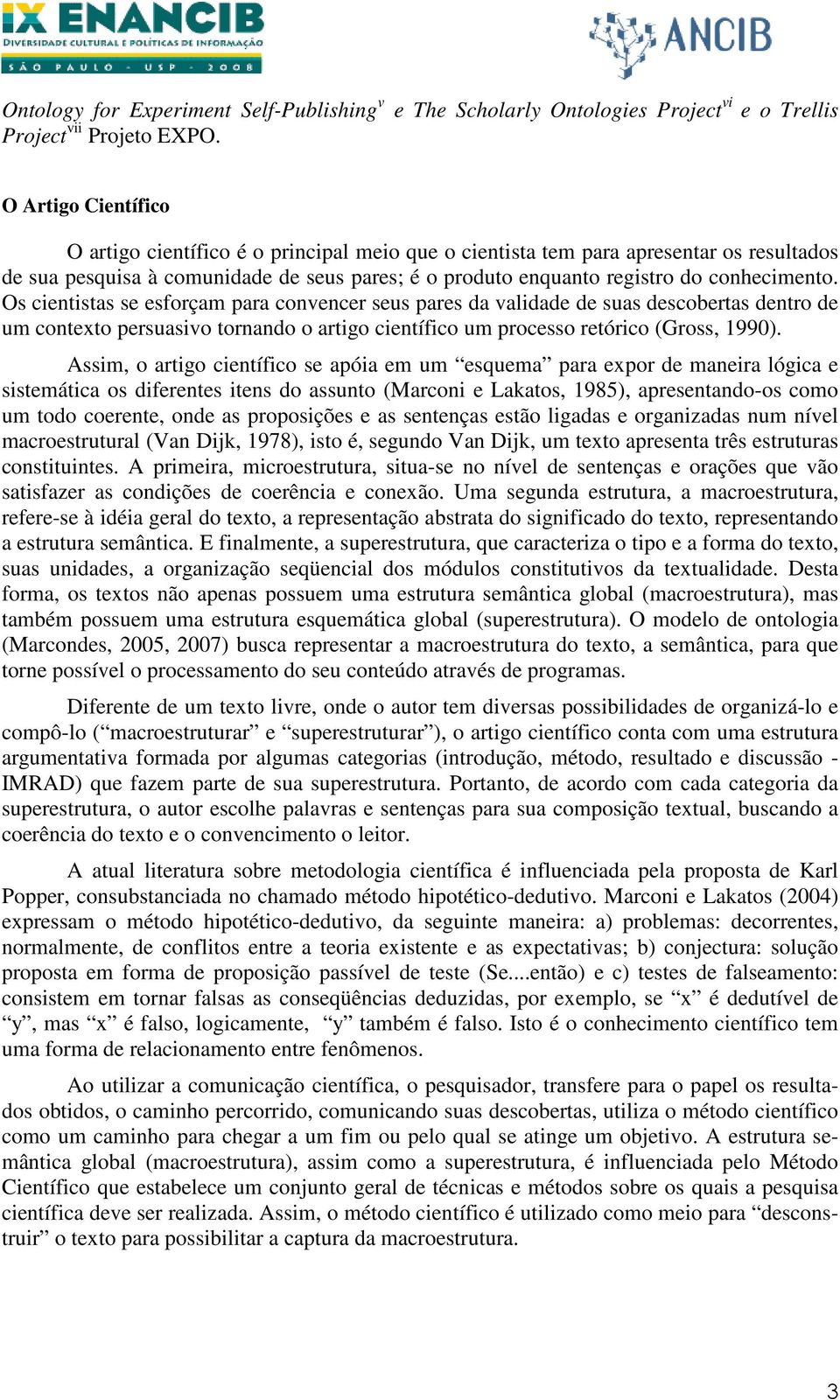 IX ENANCIB
DIVERSIDADE CULTURAL E POLÍTICAS DE INFORMAÇÃO
SÃO PAULO - USP - 2008

ANCIB

Ontology for Experiment Self-Publishing$^{v}$ e The Scholarly Ontologies Project$^{vi}$ e o Trellis Project$^{vii}$ Projeto EXPO.

O Artigo Científico

O artigo científico é o principal meio que o cientista tem para apresentar os resultados de sua pesquisa à comunidade de seus pares; é o produto enquanto registro do conhecimento. Os cientistas se esforçam para convencer seus pares da validade de suas descobertas dentro de um contexto persuasivo tornando o artigo científico um processo retórico (Gross, 1990).

Assim, o artigo científico se apóia em um “esquema” para expor de maneira lógica e sistemática os diferentes itens do assunto (Marconi e Lakatos, 1985), apresentando-os como um todo coerente, onde as proposições e as sentenças estão ligadas e organizadas num nível macroestrutural (Van Dijk, 1978), isto é, segundo Van Dijk, um texto apresenta três estruturas constituintes. A primeira, microestrutura, situa-se no nível de sentenças e orações que vão satisfazer as condições de coerência e conexão. Uma segunda estrutura, a macroestrutura, refere-se à idéia geral do texto, a representação abstrata do significado do texto, representando a estrutura semântica. E finalmente, a superestrutura, que caracteriza o tipo e a forma do texto, suas unidades, a organização seqüencial dos módulos constitutivos da textualidade. Desta forma, os textos não apenas possuem uma estrutura semântica global (macroestrutura), mas também possuem uma estrutura esquemática global (superestrutura). O modelo de ontologia (Marcondes, 2005, 2007) busca representar a macroestrutura do texto, a semântica, para que torne possível o processamento do seu conteúdo através de programas.

Diferente de um texto livre, onde o autor tem diversas possibilidades de organizá-lo e compô-lo (“macroestruturar” e “superestruturar”), o artigo científico conta com uma estrutura argumentativa formada por algumas categorias (introdução, método, resultado e discussão - IMRAD) que fazem parte de sua superestrutura. Portanto, de acordo com cada categoria da superestrutura, o autor escolhe palavras e sentenças para sua composição textual, buscando a coerência do texto e o convencimento o leitor.

A atual literatura sobre metodologia científica é influenciada pela proposta de Karl Popper, consubstanciada no chamado método hipotético-dedutivo. Marconi e Lakatos (2004) expressam o método hipotético-dedutivo, da seguinte maneira: a) problemas: decorrentes, normalmente, de conflitos entre a teoria existente e as expectativas; b) conjectura: solução proposta em forma de proposição passível de teste (Se....então) e c) testes de falseamento: consistem em tornar falsas as conseqüências deduzidas, por exemplo, se “x” é dedutível de “y”, mas “x” é falso, logicamente, “y” também é falso. Isto é o conhecimento científico tem uma forma de relacionamento entre fenômenos.

Ao utilizar a comunicação científica, o pesquisador, transfere para o papel os resultados obtidos, o caminho percorrido, comunicando suas descobertas, utiliza o método científico como um caminho para chegar a um fim ou pelo qual se atinge um objetivo. A estrutura semântica global (macroestrutura), assim como a superestrutura, é influenciada pelo Método Científico que estabelece um conjunto geral de técnicas e métodos sobre os quais a pesquisa científica deve ser realizada. Assim, o método científico é utilizado como meio para “desconstruir” o texto para possibilitar a captura da macroestrutura.

3